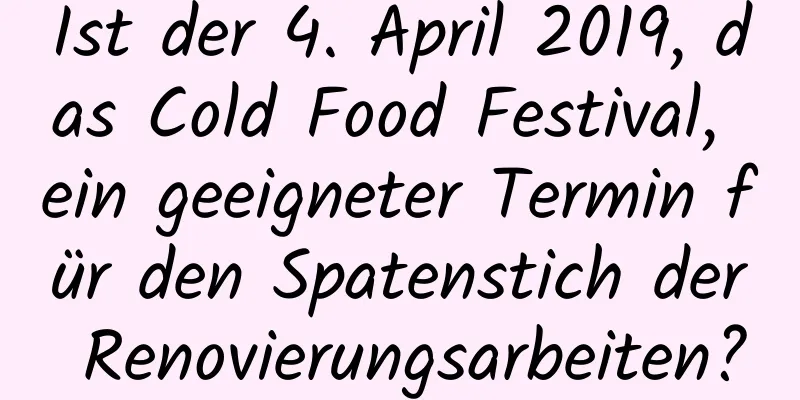 Ist der 4. April 2019, das Cold Food Festival, ein geeigneter Termin für den Spatenstich der Renovierungsarbeiten?